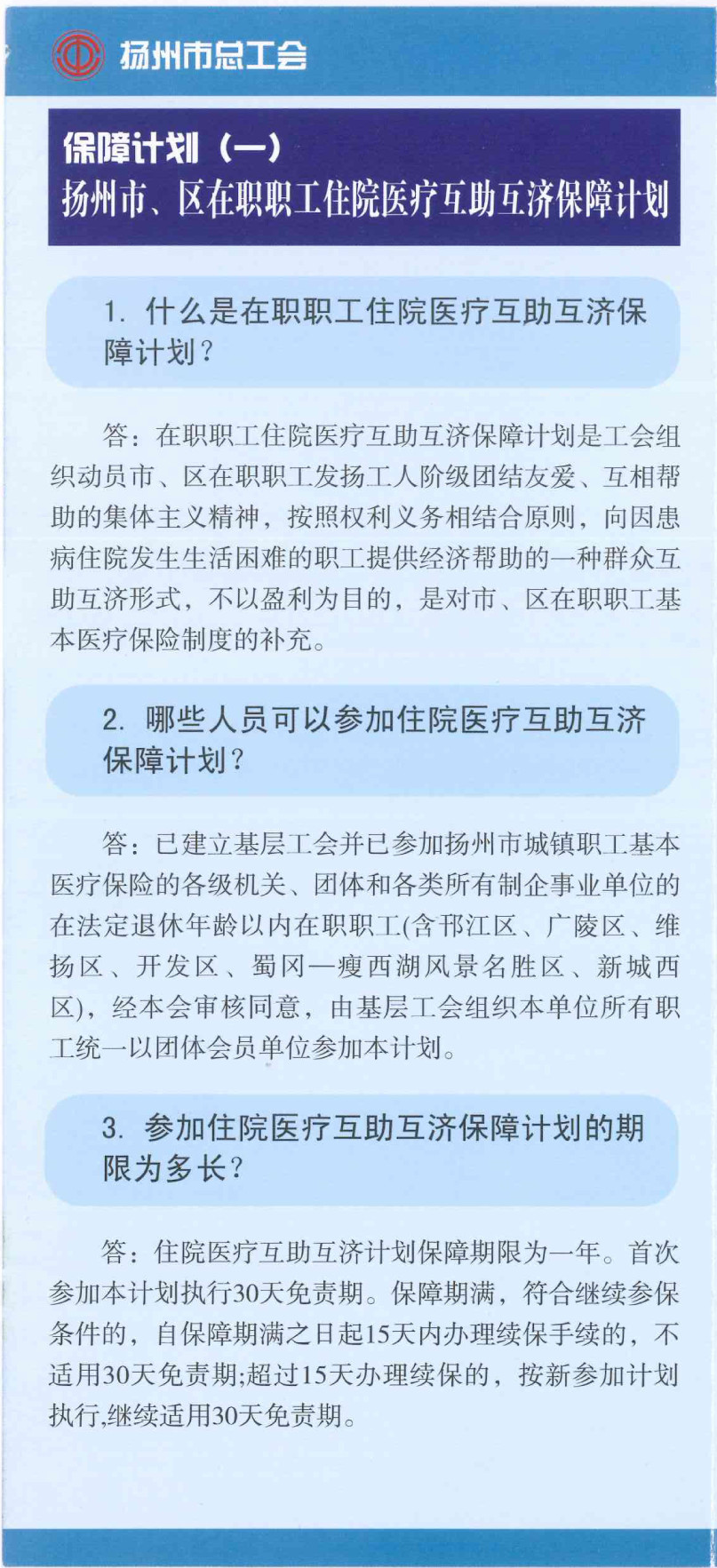 扬州市总工会

保障计划（一）
扬州市、区在职职工住院医疗互助互济保障计划

1. 什么是在职职工住院医疗互助互济保障计划？

答：在职职工住院医疗互助互济保障计划是工会组织动员市、区在职职工发扬工人阶级团结友爱、互相帮助的集体主义精神，按照权利义务相结合原则，向因患病住院发生生活困难的职工提供经济帮助的一种群众互助互济形式，不以盈利为目的，是对市、区在职职工基本医疗保险制度的补充。

2. 哪些人员可以参加住院医疗互助互济保障计划？

答：已建立基层工会并已参加扬州市城镇职工基本医疗保险的各级机关、团体和各类所有制企事业单位的在法定退休年龄以内在职职工(含邗江区、广陵区、维扬区、开发区、蜀冈—瘦西湖风景名胜区、新城西区)，经本会审核同意，由基层工会组织本单位所有职工统一以团体会员单位参加本计划。

3. 参加住院医疗互助互济保障计划的期限为多长？

答：住院医疗互助互济计划保障期限为一年。首次参加本计划执行30天免责期。保障期满，符合继续参保条件的，自保障期满之日起15天内办理续保手续的，不适用30天免责期;超过15天办理续保的，按新参加计划执行,继续适用30天免责期。